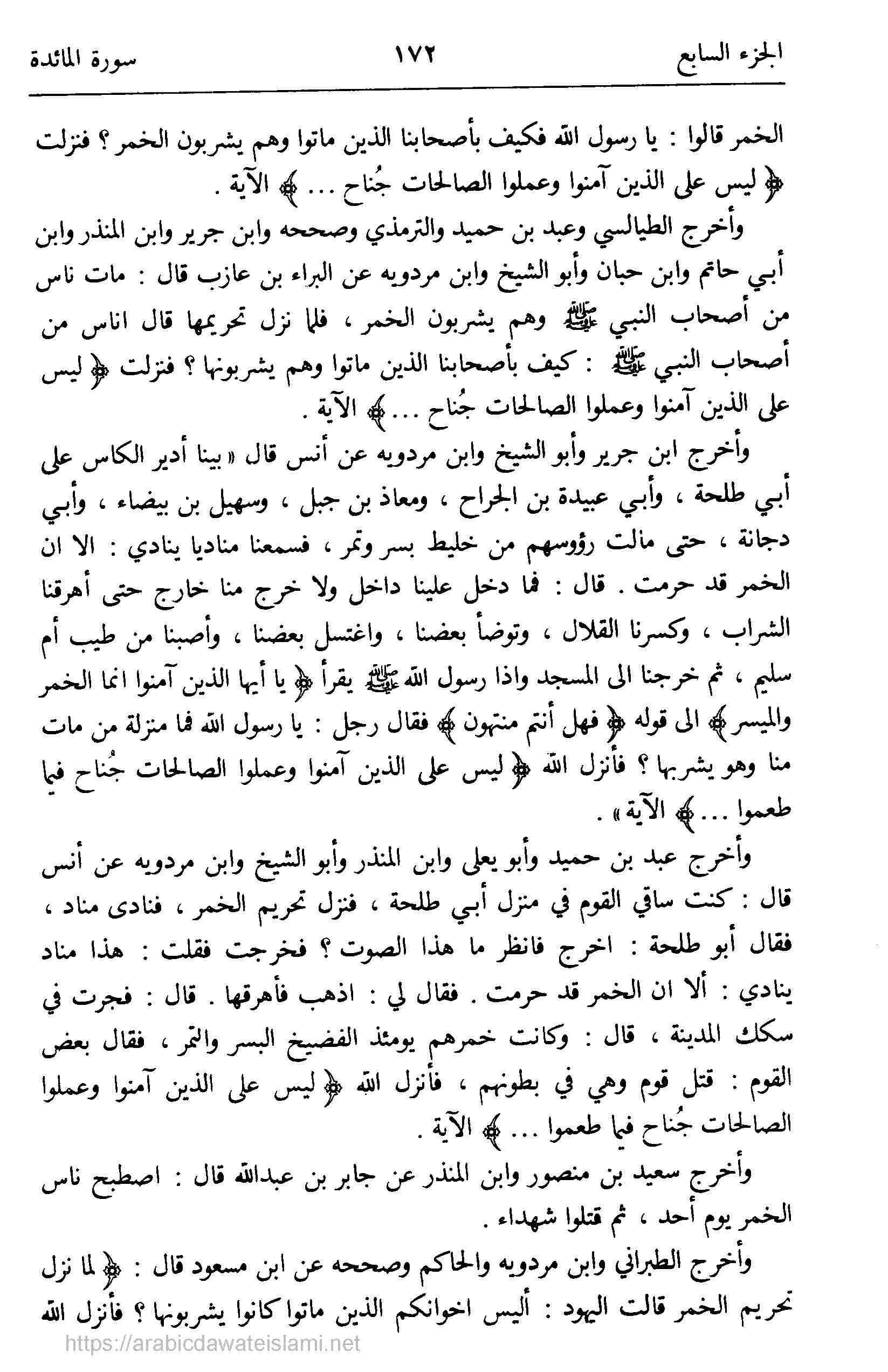 الجزء السابع ١٧٢ سورة المائدة

الخمر قالوا : يا رسول الله فكيف بأصحابنا الذين ماتوا وهم يشربون الخمر ؟ فنزلت ﴿ ليس على الذين آمنوا وعملوا الصالحات جُناح ... ﴾ الآية .

وأخرج الطيالسي وعبد بن حميد والترمذي وصححه وابن جرير وابن المنذر وابن أبي حاتم وابن حبان وأبو الشيخ وابن مردويه عن البراء بن عازب قال : مات ناس من أصحاب النبي ﷺ وهم يشربون الخمر ، فلما نزل تحريمها قال اناس من أصحاب النبي ﷺ : كيف بأصحابنا الذين ماتوا وهم يشربونها ؟ فنزلت ﴿ ليس على الذين آمنوا وعملوا الصالحات جُناح ... ﴾ الآية .

وأخرج ابن جرير وأبو الشيخ وابن مردويه عن أنس قال « بينا أدير الكاس على أبي طلحة ، وأبي عبيدة بن الجراح ، ومعاذ بن جبل ، وسهيل بن بيضاء ، وأبي دجانة ، حتى مالت رؤوسهم من خليط بسر وتمر ، فسمعنا مناديا ينادي : الا ان الخمر قد حرمت . قال : فما دخل علينا داخل ولا خرج منا خارج حتى أهرقنا الشراب ، وكسرنا القلال ، وتوضأ بعضنا ، واغتسل بعضنا ، وأصبنا من طيب أم سليم ، ثم خرجنا الى المسجد واذا رسول الله ﷺ يقرأ ﴿ يا أيها الذين آمنوا انما الخمر والميسر ﴾ الى قوله ﴿ فهل أنتم منتهون ﴾ فقال رجل : يا رسول الله فما منزلة من مات منا وهو يشربها ؟ فأنزل الله ﴿ ليس على الذين آمنوا وعملوا الصالحات جُناح فيما طعموا ... ﴾ الآية » .

وأخرج عبد بن حميد وأبو يعلى وابن المنذر وأبو الشيخ وابن مردويه عن أنس قال : كنت ساقي القوم في منزل أبي طلحة ، فنزل تحريم الخمر ، فنادى مناد ، فقال أبو طلحة : اخرج فانظر ما هذا الصوت ؟ فخرجت فقلت : هذا مناد ينادي : ألا ان الخمر قد حرمت . فقال لي : اذهب فأهرقها . قال : فجرت في سكك المدينة ، قال : وكانت خمرهم يومئذ الفضيخ البسر والتمر ، فقال بعض القوم : قتل قوم وهي في بطونهم ، فأنزل الله ﴿ ليس على الذين آمنوا وعملوا الصالحات جُناح فيما طعموا ... ﴾ الآية .

وأخرج سعيد بن منصور وابن المنذر عن جابر بن عبدالله قال : اصطبح ناس الخمر يوم أحد ، ثم قتلوا شهداء .

وأخرج الطبراني وابن مردويه والحاكم وصححه عن ابن مسعود قال : ﴿ لما نزل تحريم الخمر قالت اليهود : أليس اخوانكم الذين ماتوا كانوا يشربونها ؟ فأنزل الله

https://arabicdawateislami.net